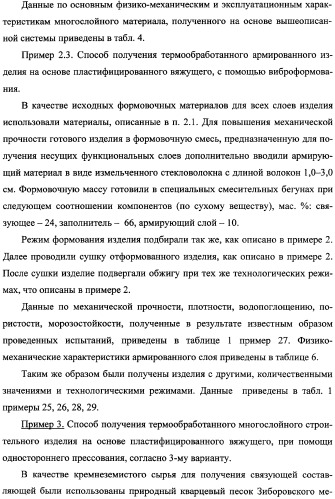 Данные по основным физико-механическим и эксплуатационным характеристикам многослойного материала, полученного на основе вышеописанной системы приведены в табл. 4.

Пример 2.3. Способ получения термообработанного армированного изделия на основе пластифицированного вяжущего, с помощью виброформования.

В качестве исходных формовочных материалов для всех слоев изделия использовали материалы, описанные в п. 2.1. Для повышения механической прочности готового изделия в формовочную смесь, предназначенную для получения несущих функциональных слоев дополнительно вводили армирующий материал в виде измельченного стекловолокна с длиной волокон 1,0–3,0 см. Формовочную массу готовили в специальных смесительных бегунах при следующем соотношении компонентов (по сухому веществу), мас. %: связующее – 24, заполнитель – 66, армирующий слой – 10.

Режим формования изделия подбирали так же, как описано в примере 2. Далее проводили сушку отформованного изделия, как описано в примере 2. После сушки изделие подвергали обжигу при тех же технологических режимах, что описаны в примере 2.

Данные по механической прочности, плотности, водопоглощению, пористости, морозостойкости, полученные в результате известным образом проведенных испытаний, приведены в таблице 1 пример 27. Физико-механические характеристики армированного слоя приведены в таблице 6.

Таким же образом были получены изделия с другими, количественными значениями и технологическими режимами. Данные приведены в табл. 1 примеры 25, 26, 28, 29.

Пример 3. Способ получения термообработанного многослойного строительного изделия на основе пластифицированного вяжущего, при помощи одностороннего прессования, согласно 3-му варианту.

В качестве кремнеземистого сырья для получения связующей составляющей были использованы природный кварцевый песок Зиборовского ме-